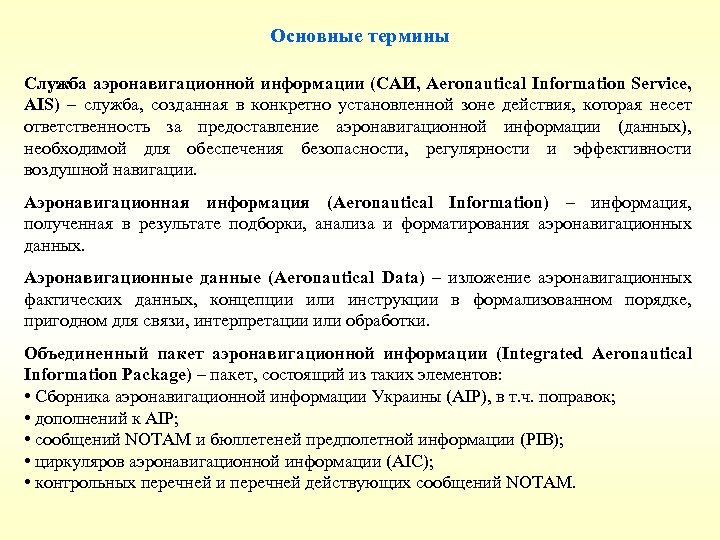 Основные термины

Служба аэронавигационной информации (САИ, Aeronautical Information Service, AIS) – служба, созданная в конкретно установленной зоне действия, которая несет ответственность за предоставление аэронавигационной информации (данных), необходимой для обеспечения безопасности, регулярности и эффективности воздушной навигации.

Аэронавигационная информация (Aeronautical Information) – информация, полученная в результате подборки, анализа и форматирования аэронавигационных данных.

Аэронавигационные данные (Aeronautical Data) – изложение аэронавигационных фактических данных, концепции или инструкции в формализованном порядке, пригодном для связи, интерпретации или обработки.

Объединенный пакет аэронавигационной информации (Integrated Aeronautical Information Package) – пакет, состоящий из таких элементов:
• Сборника аэронавигационной информации Украины (AIP), в т.ч. поправок;
• дополнений к AIP;
• сообщений NOTAM и бюллетеней предполетной информации (PIB);
• циркуляров аэронавигационной информации (AIC);
• контрольных перечней и перечней действующих сообщений NOTAM.